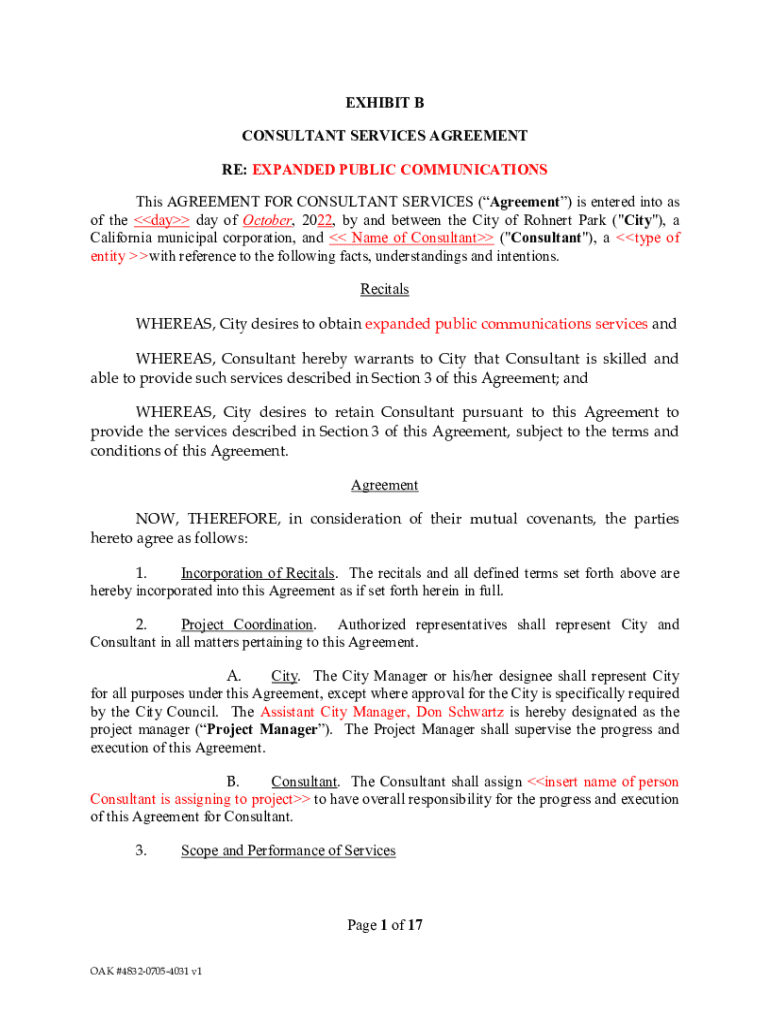 EXHIBIT B

CONSULTANT SERVICES AGREEMENT

RE: EXPANDED PUBLIC COMMUNICATIONS

This AGREEMENT FOR CONSULTANT SERVICES ("Agreement") is entered into as of the <<day>> day of October, 2022, by and between the City of Rohnert Park ("City"), a California municipal corporation, and << Name of Consultant>> ("Consultant"), a <<type of entity >>with reference to the following facts, understandings and intentions.

Recitals

WHEREAS, City desires to obtain expanded public communications services and

WHEREAS, Consultant hereby warrants to City that Consultant is skilled and able to provide such services described in Section 3 of this Agreement; and

WHEREAS, City desires to retain Consultant pursuant to this Agreement to provide the services described in Section 3 of this Agreement, subject to the terms and conditions of this Agreement.

Agreement

NOW, THEREFORE, in consideration of their mutual covenants, the parties hereto agree as follows:

1. Incorporation of Recitals. The recitals and all defined terms set forth above are hereby incorporated into this Agreement as if set forth herein in full.

2. Project Coordination. Authorized representatives shall represent City and Consultant in all matters pertaining to this Agreement.

A. City. The City Manager or his/her designee shall represent City for all purposes under this Agreement, except where approval for the City is specifically required by the City Council. The Assistant City Manager, Don Schwartz is hereby designated as the project manager ("Project Manager"). The Project Manager shall supervise the progress and execution of this Agreement.

B. Consultant. The Consultant shall assign <<insert name of person Consultant is assigning to project>> to have overall responsibility for the progress and execution of this Agreement for Consultant.

3. Scope and Performance of Services

Page 1 of 17

OAK #4832-0705-4031 v1